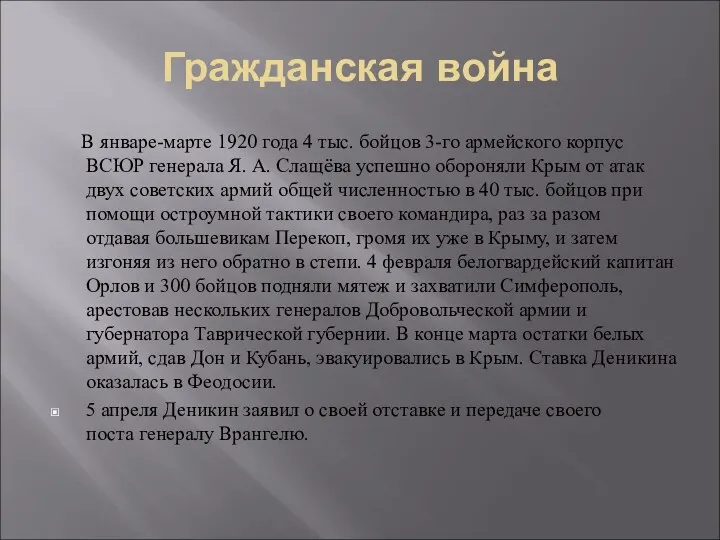 Гражданская война

В январе-марте 1920 года 4 тыс. бойцов 3-го армейского корпус ВСЮР генерала Я. А. Слащёва успешно обороняли Крым от атак двух советских армий общей численностью в 40 тыс. бойцов при помощи остроумной тактики своего командира, раз за разом отдавая большевикам Перекоп, громя их уже в Крыму, и затем изгоняя из него обратно в степи. 4 февраля белогвардейский капитан Орлов и 300 бойцов подняли мятеж и захватили Симферополь, арестовав нескольких генералов Добровольческой армии и губернатора Таврической губернии. В конце марта остатки белых армий, сдав Дон и Кубань, эвакуировались в Крым. Ставка Деникина оказалась в Феодосии.

5 апреля Деникин заявил о своей отставке и передаче своего поста генералу Врангелю.